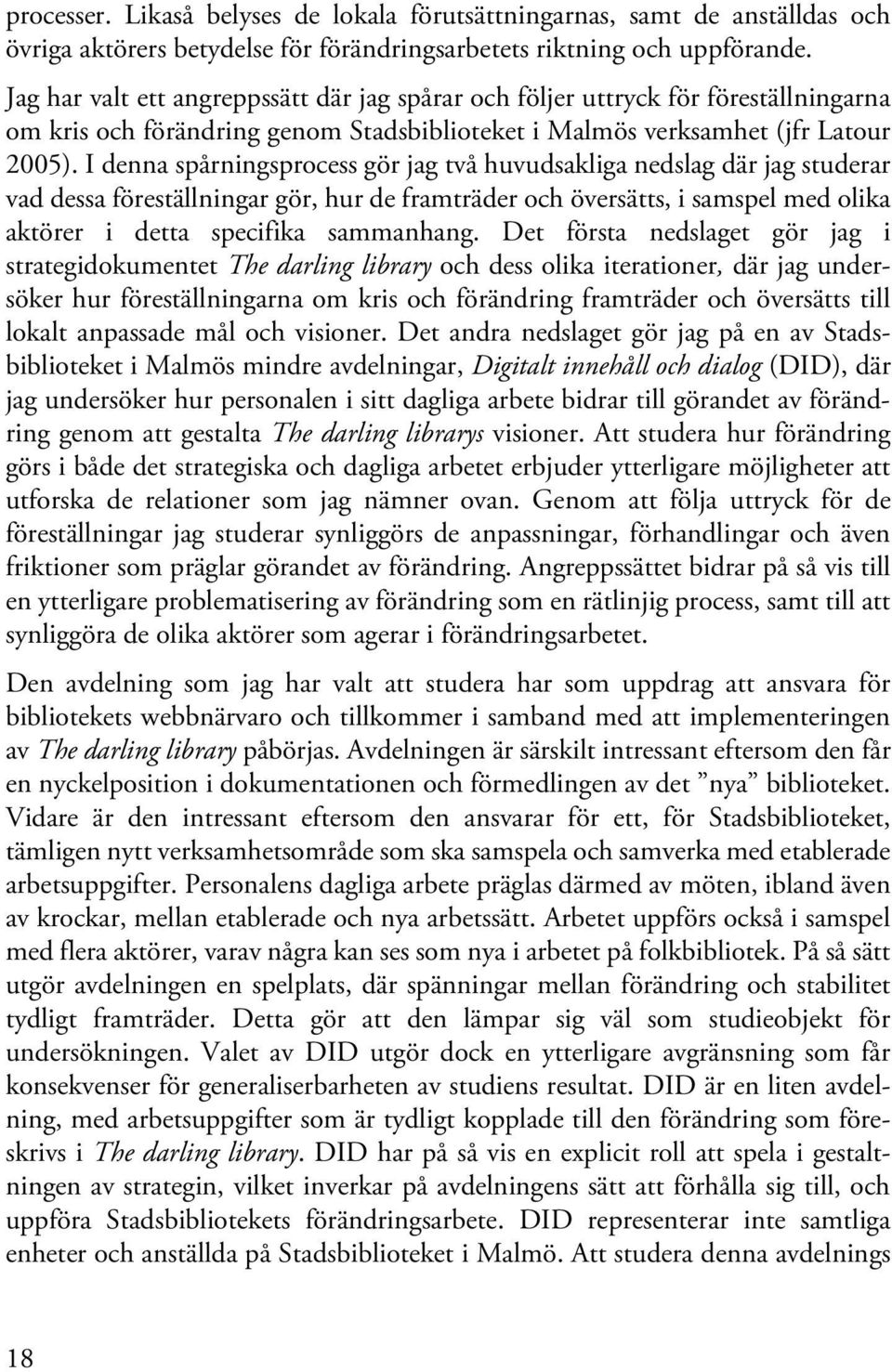 processer. Likaså belyses de lokala förutsättningarnas, samt de anställdas och övriga aktörers betydelse för förändringsarbetets riktning och uppförande.

Jag har valt ett angreppssätt där jag spårar och följer uttryck för föreställningarna om kris och förändring genom Stadsbiblioteket i Malmös verksamhet (jfr Latour 2005). I denna spårningsprocess gör jag två huvudsakliga nedslag där jag studerar vad dessa föreställningar gör, hur de framträder och översätts, i samspel med olika aktörer i detta specifika sammanhang. Det första nedslaget gör jag i strategidokumentet The darling library och dess olika iterationer, där jag undersöker hur föreställningarna om kris och förändring framträder och översätts till lokalt anpassade mål och visioner. Det andra nedslaget gör jag på en av Stadsbiblioteket i Malmös mindre avdelningar, Digitalt innehåll och dialog (DID), där jag undersöker hur personalen i sitt dagliga arbete bidrar till görandet av förändring genom att gestalta The darling librarys visioner. Att studera hur förändring görs i både det strategiska och dagliga arbetet erbjuder ytterligare möjligheter att utforska de relationer som jag nämner ovan. Genom att följa uttryck för de föreställningar jag studerar synliggörs de anpassningar, förhandlingar och även friktioner som präglar görandet av förändring. Angreppssättet bidrar på så vis till en ytterligare problematisering av förändring som en rätlinjig process, samt till att synliggöra de olika aktörer som agerar i förändringsarbetet.

Den avdelning som jag har valt att studera har som uppdrag att ansvara för bibliotekets webbnärvaro och tillkommer i samband med att implementeringen av The darling library påbörjas. Avdelningen är särskilt intressant eftersom den får en nyckelposition i dokumentationen och förmedlingen av det ”nya” biblioteket. Vidare är den intressant eftersom den ansvarar för ett, för Stadsbiblioteket, tämligen nytt verksamhetsområde som ska samspela och samverka med etablerade arbetsuppgifter. Personalens dagliga arbete präglas därmed av möten, ibland även av krockar, mellan etablerade och nya arbetssätt. Arbetet uppförs också i samspel med flera aktörer, varav några kan ses som nya i arbetet på folkbibliotek. På så sätt utgör avdelningen en spelplats, där spänningar mellan förändring och stabilitet tydligt framträder. Detta gör att den lämpar sig väl som studieobjekt för undersökningen. Valet av DID utgör dock en ytterligare avgränsning som får konsekvenser för generaliserbarheten av studiens resultat. DID är en liten avdelning, med arbetsuppgifter som är tydligt kopplade till den förändring som föreskrivs i The darling library. DID har på så vis en explicit roll att spela i gestaltningen av strategin, vilket inverkar på avdelningens sätt att förhålla sig till, och uppföra Stadsbibliotekets förändringsarbete. DID representerar inte samtliga enheter och anställda på Stadsbiblioteket i Malmö. Att studera denna avdelnings

18